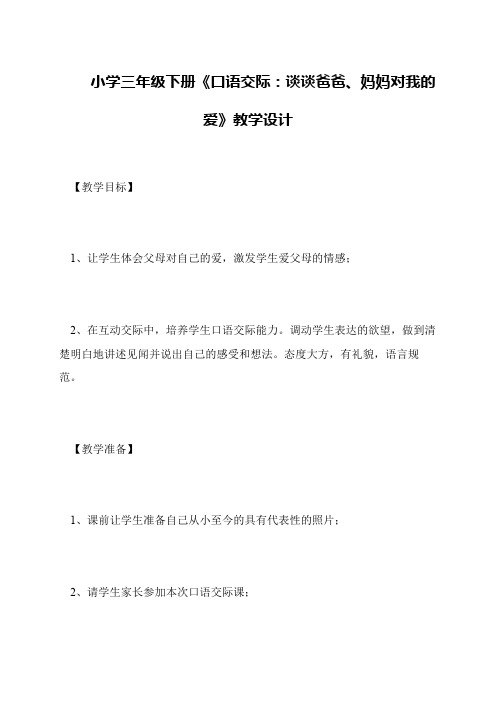 小学三年级下册《口语交际：谈谈爸爸、妈妈对我的爱》教学设计

【教学目标】

1、让学生体会父母对自己的爱，激发学生爱父母的情感；

2、在互动交际中，培养学生口语交际能力。调动学生表达的欲望，做到清楚明白地讲述见闻并说出自己的感受和想法。态度大方，有礼貌，语言规范。

【教学准备】

1、课前让学生准备自己从小至今的具有代表性的照片；

2、请学生家长参加本次口语交际课；